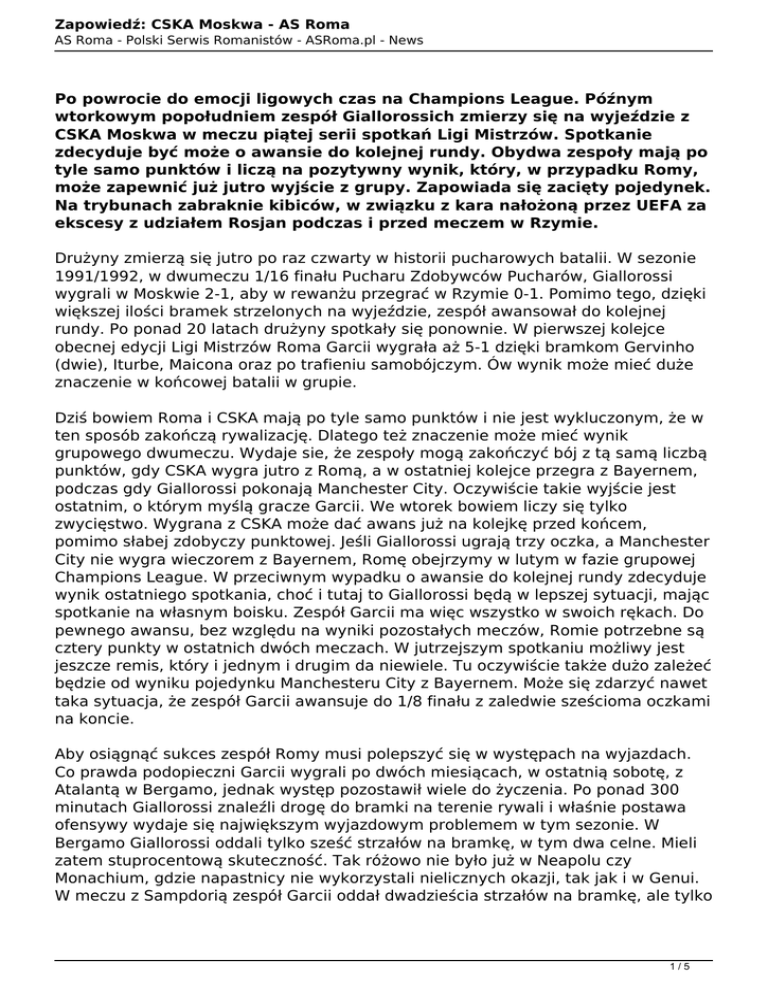 Zapowiedź: CSKA Moskwa - AS Roma
AS Roma - Polski Serwis Romanistów - ASRoma.pl - News

Po powrocie do emocji ligowych czas na Champions League. Późnym wtorkowym popołudniem zespół Giallorossich zmierzy się na wyjeździe z CSKA Moskwa w meczu piątej serii spotkań Ligi Mistrzów. Spotkanie zdecyduje być może o awansie do kolejnej rundy. Obydwa zespoły mają po tyle samo punktów i liczą na pozytywny wynik, który, w przypadku Romy, może zapewnić już jutro wyjście z grupy. Zapowiada się zacięty pojedynek. Na trybunach zabraknie kibiców, w związku z kara nałożoną przez UEFA za ekscesy z udziałem Rosjan podczas i przed meczem w Rzymie.

Drużyny zmierzą się jutro po raz czwarty w historii pucharowych batalii. W sezonie 1991/1992, w dwumeczu 1/16 finału Pucharu Zdobywców Pucharów, Giallorossi wygrali w Moskwie 2-1, aby w rewanżu przegrać w Rzymie 0-1. Pomimo tego, dzięki większej ilości bramek strzelonych na wyjeździe, zespół awansował do kolejnej rundy. Po ponad 20 latach drużyny spotkały się ponownie. W pierwszej kolejce obecnej edycji Ligi Mistrzów Roma Garcii wygrała aż 5-1 dzięki bramkom Gervinho (dwie), Iturbe, Maicona oraz po trafieniu samobójczym. Ów wynik może mieć duże znaczenie w końcowej batalii w grupie.

Dziś bowiem Roma i CSKA mają po tyle samo punktów i nie jest wykluczonym, że w ten sposób zakończą rywalizację. Dlatego też znaczenie może mieć wynik grupowego dwumeczu. Wydaje sie, że zespoły mogą zakończyć bój z tą samą liczbą punktów, gdy CSKA wygra jutro z Romą, a w ostatniej kolejce przegra z Bayernem, podczas gdy Giallorossi pokonają Manchester City. Oczywiście takie wyjście jest ostatnim, o którym myślą gracze Garcii. We wtorek bowiem liczy się tylko zwycięstwo. Wygrana z CSKA może dać awans już na kolejkę przed końcem, pomimo słabej zdobyczy punktowej. Jeśli Giallorossi ugrają trzy oczka, a Manchester City nie wygra wieczorem z Bayernem, Romę obejrzymy w lutym w fazie grupowej Champions League. W przeciwnym wypadku o awansie do kolejnej rundy zdecyduje wynik ostatniego spotkania, choć i tutaj to Giallorossi będą w lepszej sytuacji, mając spotkanie na własnym boisku. Zespół Garcii ma więc wszystko w swoich rękach. Do pewnego awansu, bez względu na wyniki pozostałych meczów, Romie potrzebne są cztery punkty w ostatnich dwóch meczach. W jutrzejszym spotkaniu możliwy jest jeszcze remis, który i jednym i drugim da niewiele. Tu oczywiście także dużo zależeć będzie od wyniku pojedynku Manchesteru City z Bayernem. Może się zdarzyć nawet taka sytuacja, że zespół Garcii awansuje do 1/8 finału z zaledwie sześcioma oczkami na koncie.

Aby osiągnąć sukces zespół Romy musi polepszyć się w występach na wyjazdach. Co prawda podopieczni Garcii wygrali po dwóch miesiącach, w ostatnią sobotę, z Atalantą w Bergamo, jednak występ pozostawił wiele do życzenia. Po ponad 300 minutach Giallorossi znaleźli drogę do bramki na terenie rywali i właśnie postawa ofensywy wydaje się największym wyjazdowym problemem w tym sezonie. W Bergamo Giallorossi oddali tylko sześć strzałów na bramkę, w tym dwa celne. Mieli zatem stuprocentową skuteczność. Tak różowo nie było już w Neapolu czy Monachium, gdzie napastnicy nie wykorzystali nielicznych okazji, tak jak i w Genui. W meczu z Sampdorią zespół Garcii oddał dwadzieścia strzałów na bramkę, ale tylko

1 / 5